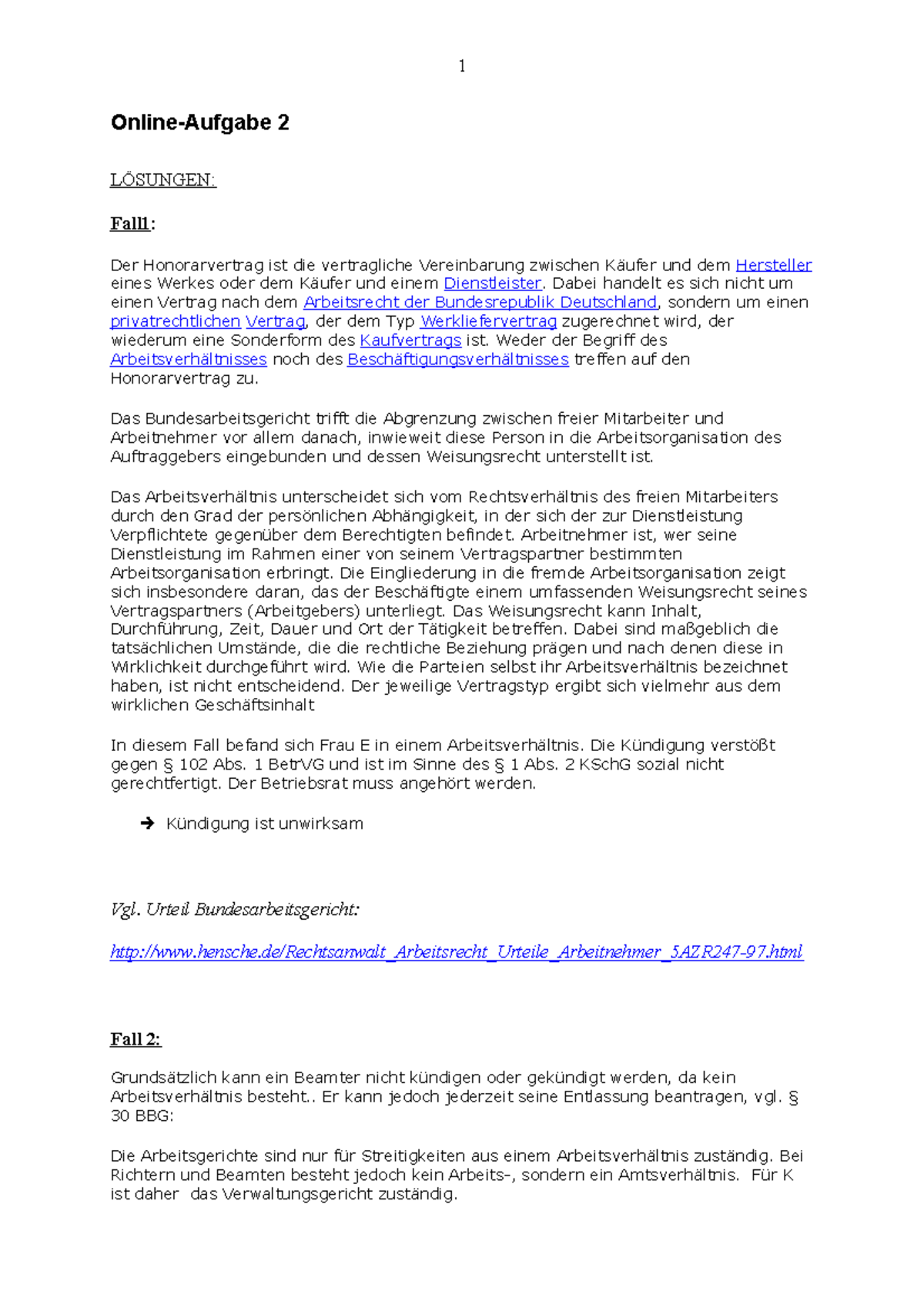 1

Online-Aufgabe 2

LÖSUNGEN:

Fall1:

Der Honorarvertrag ist die vertragliche Vereinbarung zwischen Käufer und dem Hersteller eines Werkes oder dem Käufer und einem Dienstleister. Dabei handelt es sich nicht um einen Vertrag nach dem Arbeitsrecht der Bundesrepublik Deutschland, sondern um einen privatrechtlichen Vertrag, der dem Typ Werkliefervertrag zugerechnet wird, der wiederum eine Sonderform des Kaufvertrags ist. Weder der Begriff des Arbeitsverhältnisses noch des Beschäftigungsverhältnisses treffen auf den Honorarvertrag zu.

Das Bundesarbeitsgericht trifft die Abgrenzung zwischen freier Mitarbeiter und Arbeitnehmer vor allem danach, inwieweit diese Person in die Arbeitsorganisation des Auftraggebers eingebunden und dessen Weisungsrecht unterstellt ist.

Das Arbeitsverhältnis unterscheidet sich vom Rechtsverhältnis des freien Mitarbeiters durch den Grad der persönlichen Abhängigkeit, in der sich der zur Dienstleistung Verpflichtete gegenüber dem Berechtigten befindet. Arbeitnehmer ist, wer seine Dienstleistung im Rahmen einer von seinem Vertragspartner bestimmten Arbeitsorganisation erbringt. Die Eingliederung in die fremde Arbeitsorganisation zeigt sich insbesondere daran, das der Beschäftigte einem umfassenden Weisungsrecht seines Vertragspartners (Arbeitgebers) unterliegt. Das Weisungsrecht kann Inhalt, Durchführung, Zeit, Dauer und Ort der Tätigkeit betreffen. Dabei sind maßgeblich die tatsächlichen Umstände, die die rechtliche Beziehung prägen und nach denen diese in Wirklichkeit durchgeführt wird. Wie die Parteien selbst ihr Arbeitsverhältnis bezeichnet haben, ist nicht entscheidend. Der jeweilige Vertragstyp ergibt sich vielmehr aus dem wirklichen Geschäftsinhalt

In diesem Fall befand sich Frau E in einem Arbeitsverhältnis. Die Kündigung verstößt gegen § 102 Abs. 1 BetrVG und ist im Sinne des § 1 Abs. 2 KSchG sozial nicht gerechtfertigt. Der Betriebsrat muss angehört werden.

➔ Kündigung ist unwirksam

Vgl. Urteil Bundesarbeitsgericht:

http://www.hensche.de/Rechtsanwalt_Arbeitsrecht_Urteile_Arbeitnehmer_5AZR247-97.html

Fall 2:

Grundsätzlich kann ein Beamter nicht kündigen oder gekündigt werden, da kein Arbeitsverhältnis besteht.. Er kann jedoch jederzeit seine Entlassung beantragen, vgl. § 30 BBG:

Die Arbeitsgerichte sind nur für Streitigkeiten aus einem Arbeitsverhältnis zuständig. Bei Richtern und Beamten besteht jedoch kein Arbeits-, sondern ein Amtsverhältnis. Für K ist daher das Verwaltungsgericht zuständig.